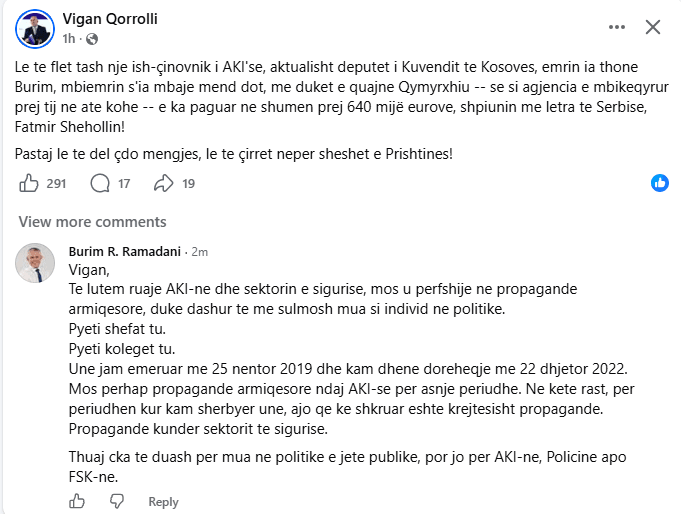 Vigan Qorrolli
1h ·

Le te flet tash nje ish-çinovnik i AKI'se, aktualisht deputet i Kuvendit te Kosoves, emrin ia thone Burim, mbiemrin s'ia mbaje mend dot, me duket e quajne Qymyrxhiu -- se si agjencia e mbikeqyrur prej tij ne ate kohe -- e ka paguar ne shumen prej 640 mijë eurove, shpiunin me letra te Serbise, Fatmir Shehollin!

Pastaj le te del çdo mengjes, le te çirret neper sheshet e Prishtines!

291 17 19

View more comments

Burim R. Ramadani · 2m
Vigan,
Te lutem ruaje AKI-ne dhe sektorin e sigurise, mos u perfshije ne propagande armiqesore, duke dashur te me sulmosh mua si individ ne politike.
Pyeti shefat tu.
Pyeti koleget tu.
Une jam emeruar me 25 nentor 2019 dhe kam dhene doreheqje me 22 dhjetor 2022.
Mos perhap propagande armiqesore ndaj AKI-se per asnje periudhe. Ne kete rast, per periudhen kur kam sherbyer une, ajo qe ke shkruar eshte krejtesisht propagande.
Propagande kunder sektorit te sigurise.

Thuaj cka te duash per mua ne politike e jete publike, por jo per AKI-ne, Policine apo FSK-ne.

Reply